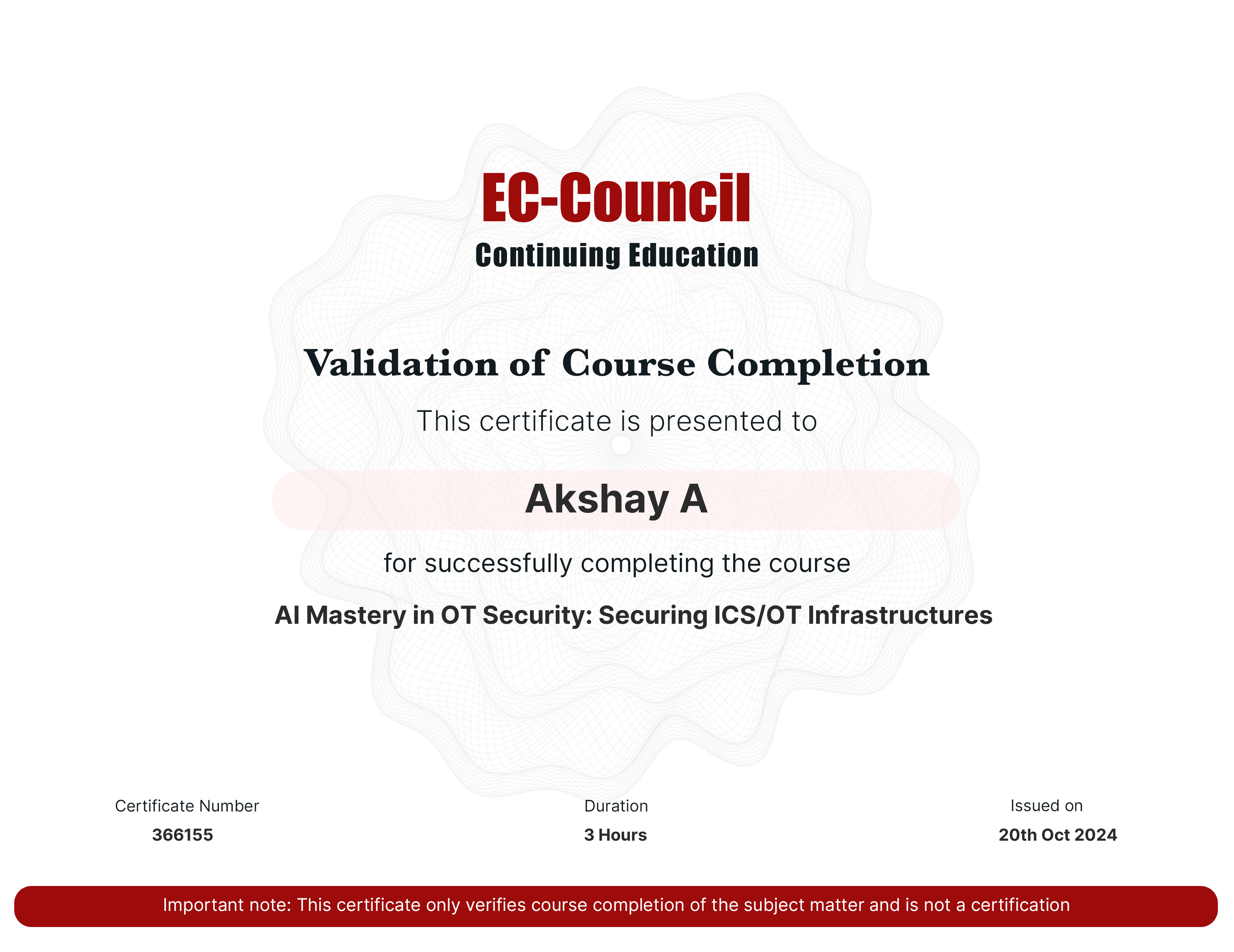 EC-Council
Continuing Education

Validation of Course Completion

This certificate is presented to

Akshay A

for successfully completing the course

AI Mastery in OT Security: Securing ICS/OT Infrastructures

Certificate Number
366155

Duration
3 Hours

Issued on
20th Oct 2024

Important note: This certificate only verifies course completion of the subject matter and is not a certification